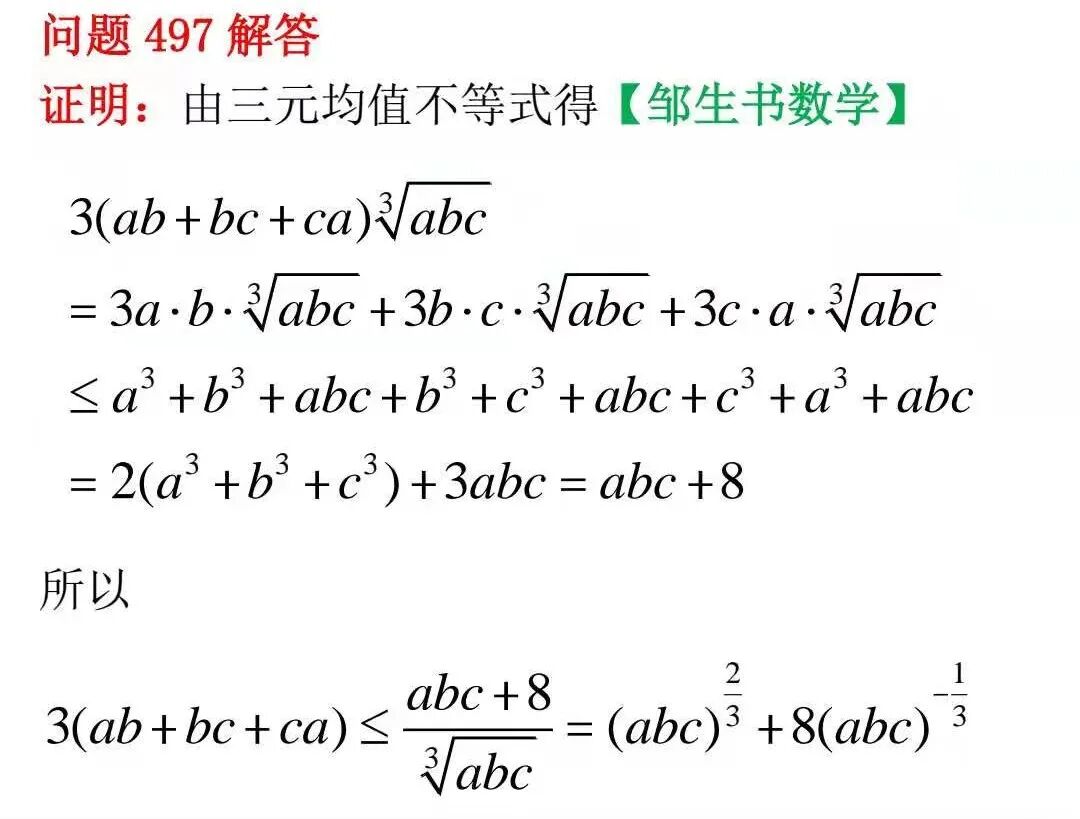 问题497解答

证明：由三元均值不等式得【邹生书数学】

$3(ab+bc+ca)\sqrt[3]{abc}$

$=3a\cdot b\cdot\sqrt[3]{abc}+3b\cdot c\cdot\sqrt[3]{abc}+3c\cdot a\cdot\sqrt[3]{abc}$

$\leq a^3+b^3+abc+b^3+c^3+abc+c^3+a^3+abc$

$=2(a^3+b^3+c^3)+3abc=abc+8$

所以

$3(ab+bc+ca)\leq\frac{abc+8}{\sqrt[3]{abc}}=(abc)^{\frac{2}{3}}+8(abc)^{-\frac{1}{3}}$